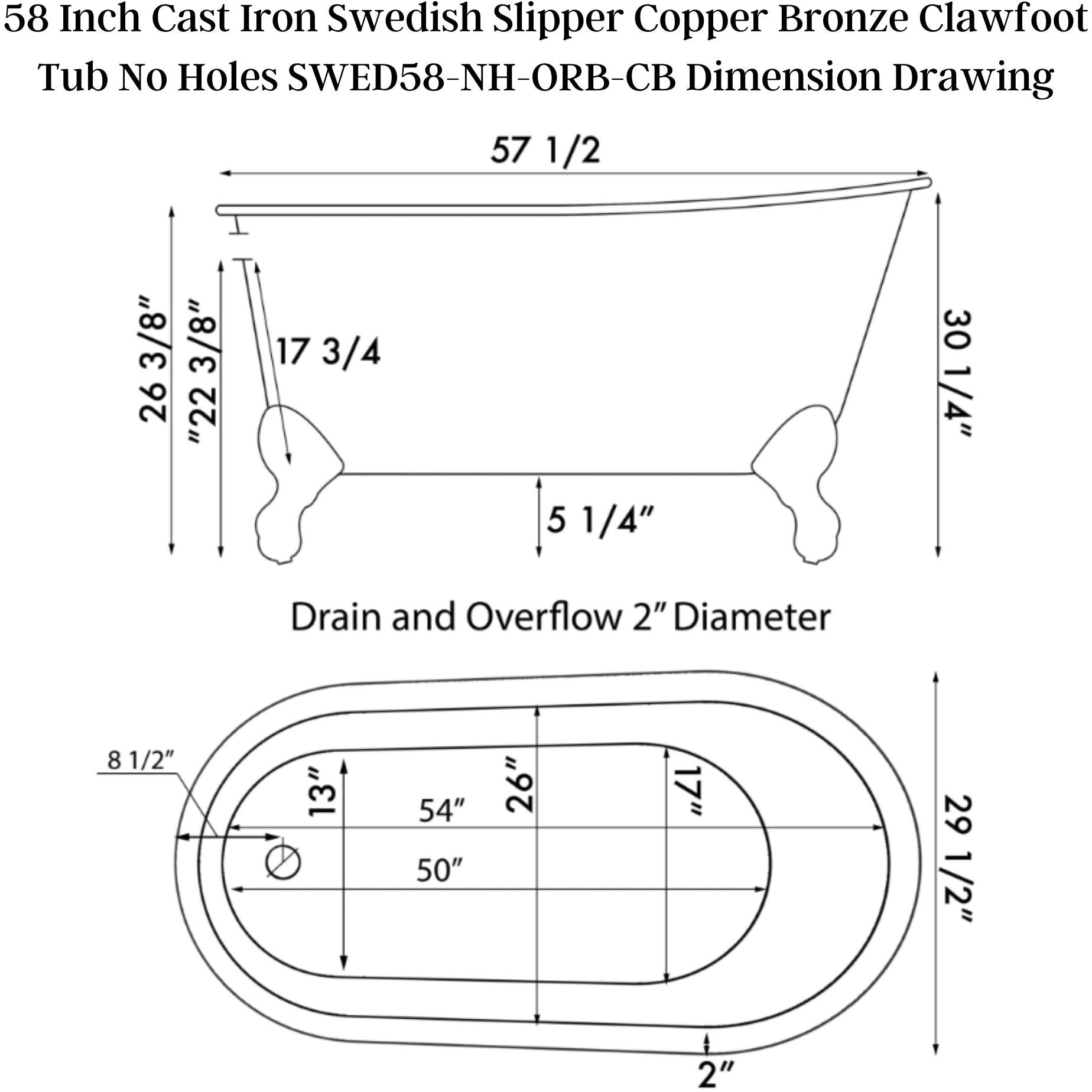 58 Inch Cast Iron Swedish Slipper Copper Bronze Clawfoot Tub No Holes SWED58-NH-ORB-CB Dimension Drawing

57 1/2

26 3/8"

"22 3/8"

17 3/4

30 1/4"

5 1/4"

Drain and Overflow 2" Diameter

8 1/2"

13"

54"

26"

17"

50"

29 1/2"

2"